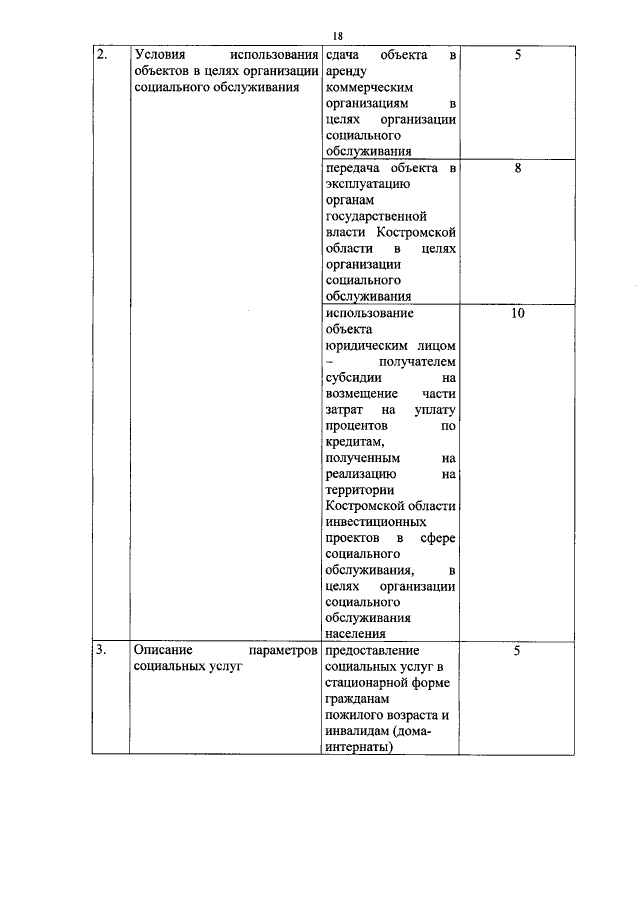 18

| | | | |
|---|---|---|---|
| 2. | Условия использования объектов в целях организации социального обслуживания | сдача объекта в аренду коммерческим организациям в целях организации социального обслуживания | 5 |
| | | передача объекта в эксплуатацию органам государственной власти Костромской области в целях организации социального обслуживания | 8 |
| | | использование объекта юридическим лицом – получателем субсидии на возмещение части затрат на уплату процентов по кредитам, полученным на реализацию на территории Костромской области инвестиционных проектов в сфере социального обслуживания, в целях организации социального обслуживания населения | 10 |
| 3. | Описание параметров социальных услуг | предоставление социальных услуг в стационарной форме гражданам пожилого возраста и инвалидам (дома-интернаты) | 5 |